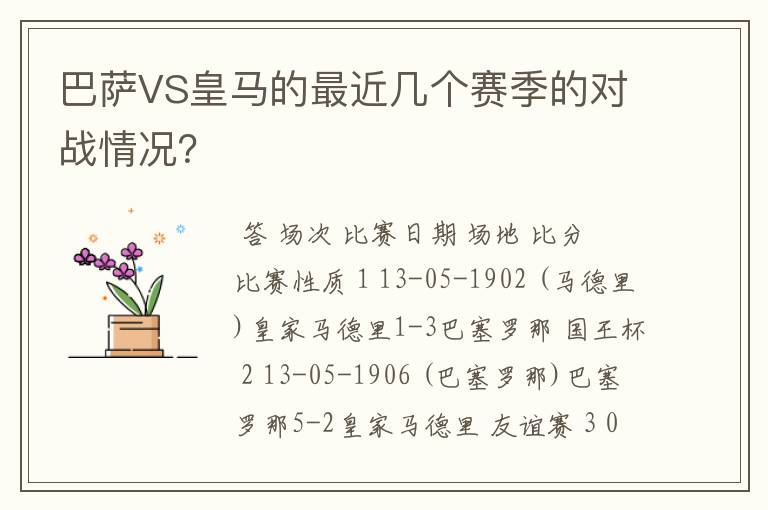 巴萨VS皇马的最近几个赛季的对战情况?

答 场次 比赛日期 场地 比分 比赛性质 1 13-05-1902 (马德里)皇家马德里1-3巴塞罗那 国王杯 2 13-05-1906 (巴塞罗那)巴塞罗那5-2皇家马德里 友谊赛 3 0